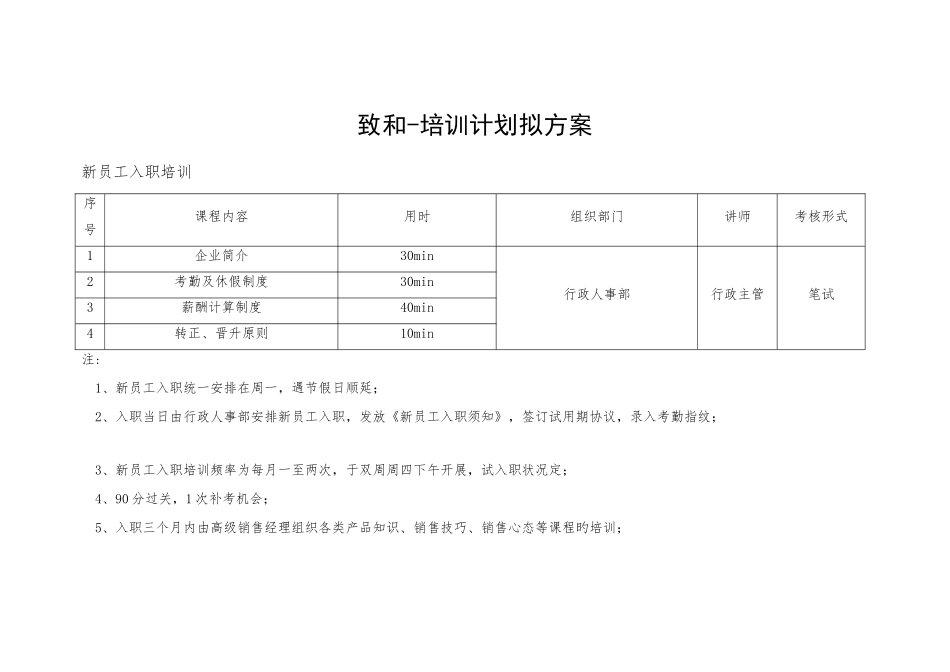 致和-培训计划拟方案

新员工入职培训

| 序号 | 课程内容 | 用时 | 组织部门 | 讲师 | 考核形式 |
|---|---|---|---|---|---|
| 1 | 企业简介 | 30min | 行政人事部 | 行政主管 | 笔试 |
| 2 | 考勤及休假制度 | 30min | | | |
| 3 | 薪酬计算制度 | 40min | | | |
| 4 | 转正、晋升原则 | 10min | | | |

注：

1、新员工入职统一安排在周一，遇节假日顺延；

2、入职当日由行政人事部安排新员工入职，发放《新员工入职须知》，签订试用期协议，录入考勤指纹；

3、新员工入职培训频率为每月一至两次，于双周周四下午开展，试入职状况定；

4、90分过关，1次补考机会；

5、入职三个月内由高级销售经理组织各类产品知识、销售技巧、销售心态等课程旳培训；